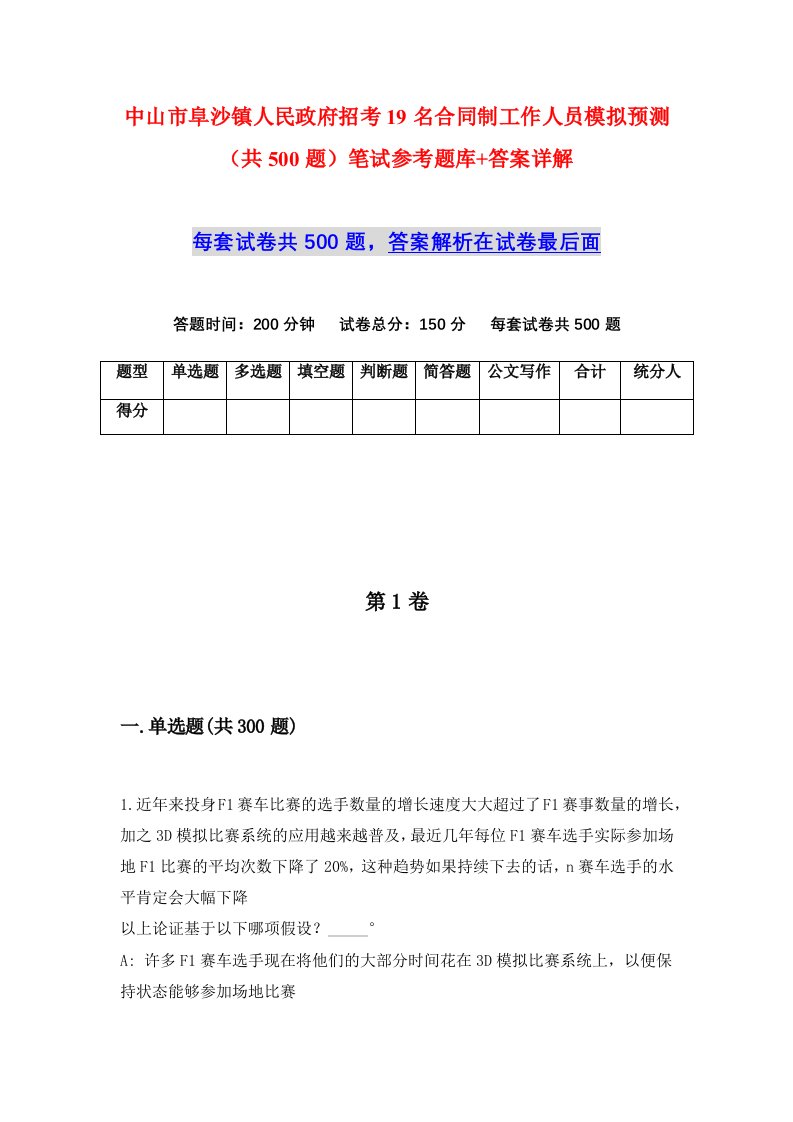 中山市阜沙镇人民政府招考19名合同制工作人员模拟预测（共500题）笔试参考题库+答案详解

每套试卷共500题，答案解析在试卷最后面

答题时间：200分钟　试卷总分：150分　每套试卷共500题

| 题型 | 单选题 | 多选题 | 填空题 | 判断题 | 简答题 | 公文写作 | 合计 | 统分人 |
|---|---|---|---|---|---|---|---|---|
| 得分 | | | | | | | | |

第1卷

一.单选题(共300题)

1.近年来投身F1赛车比赛的选手数量的增长速度大大超过了F1赛事数量的增长，加之3D模拟比赛系统的应用越来越普及，最近几年每位F1赛车选手实际参加场地F1比赛的平均次数下降了20%，这种趋势如果持续下去的话，n赛车选手的水平肯定会大幅下降
以上论证基于以下哪项假设？_____。
A: 许多F1赛车选手现在将他们的大部分时间花在3D模拟比赛系统上，以便保持状态能够参加场地比赛